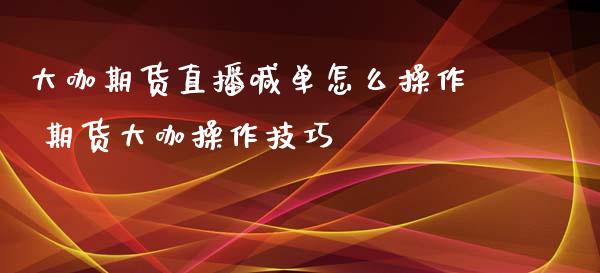 大咖期货直播喊单怎么操作

期货大咖操作技巧